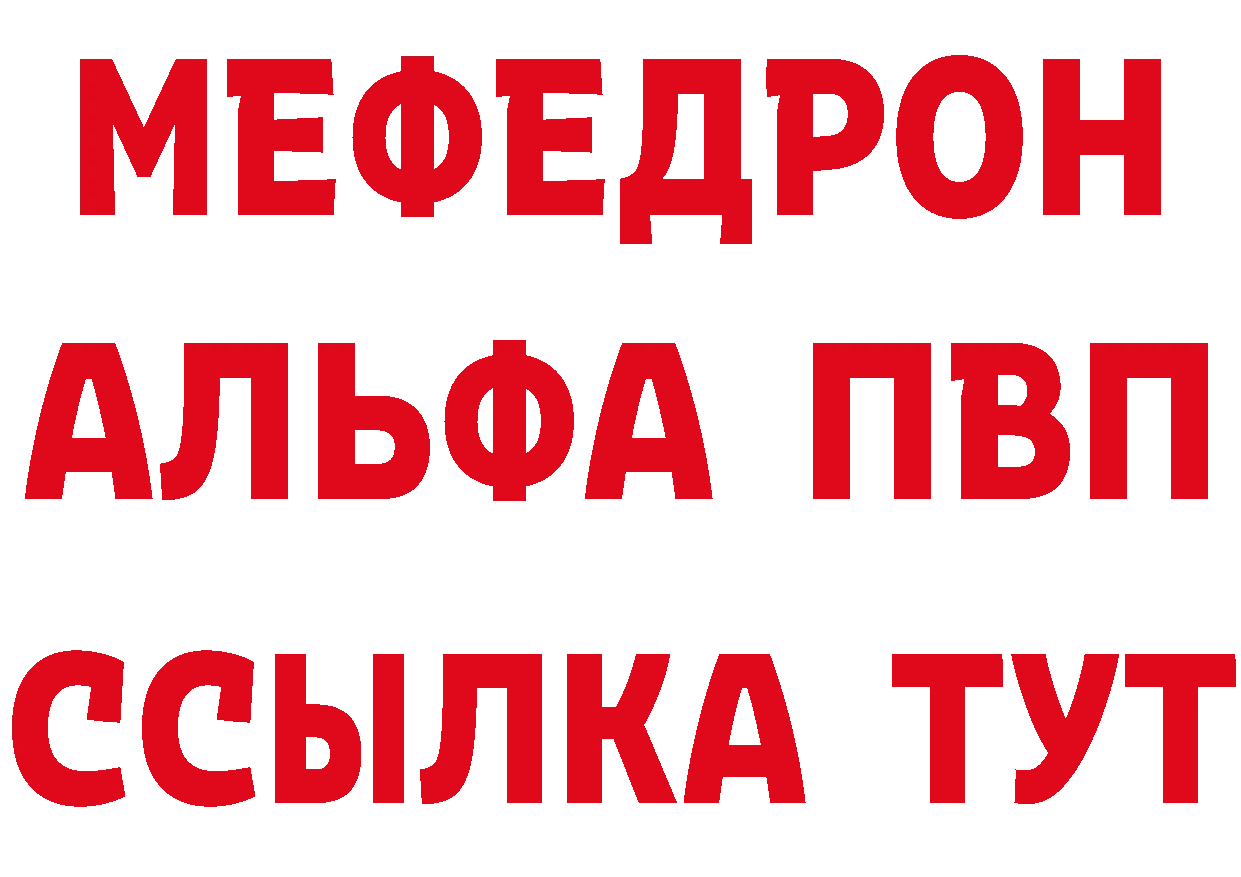 МЕФЕДРОН
АЛЬФА ПВП
ССЫЛКА ТУТ